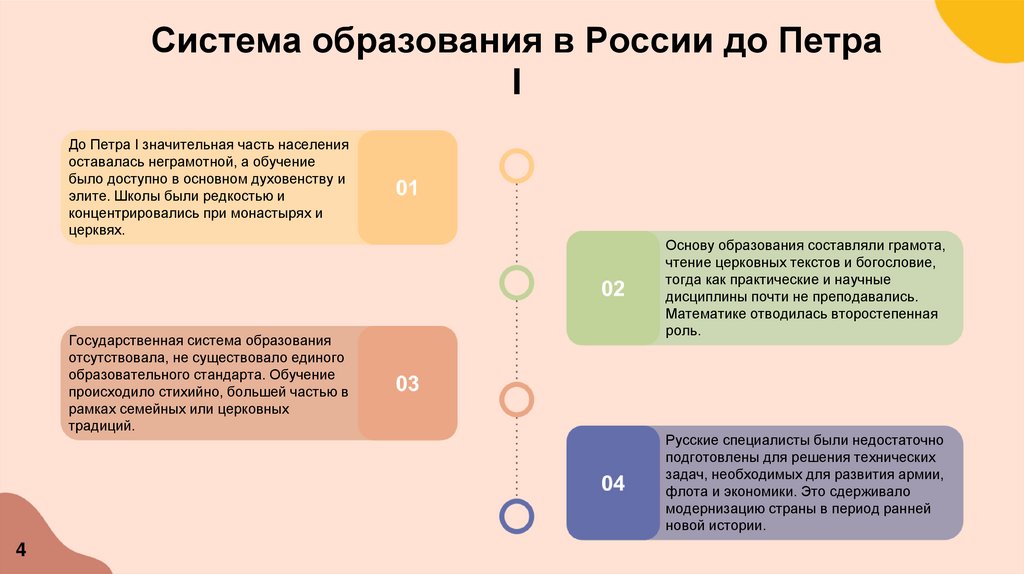 Система образования в России до Петра I

До Петра I значительная часть населения оставалась неграмотной, а обучение было доступно в основном духовенству и элите. Школы были редкостью и концентрировались при монастырях и церквях.

01

02

Основу образования составляли грамота, чтение церковных текстов и богословие, тогда как практические и научные дисциплины почти не преподавались. Математике отводилась второстепенная роль.

Государственная система образования отсутствовала, не существовало единого образовательного стандарта. Обучение происходило стихийно, большей частью в рамках семейных или церковных традиций.

03

04

Русские специалисты были недостаточно подготовлены для решения технических задач, необходимых для развития армии, флота и экономики. Это сдерживало модернизацию страны в период ранней новой истории.

4